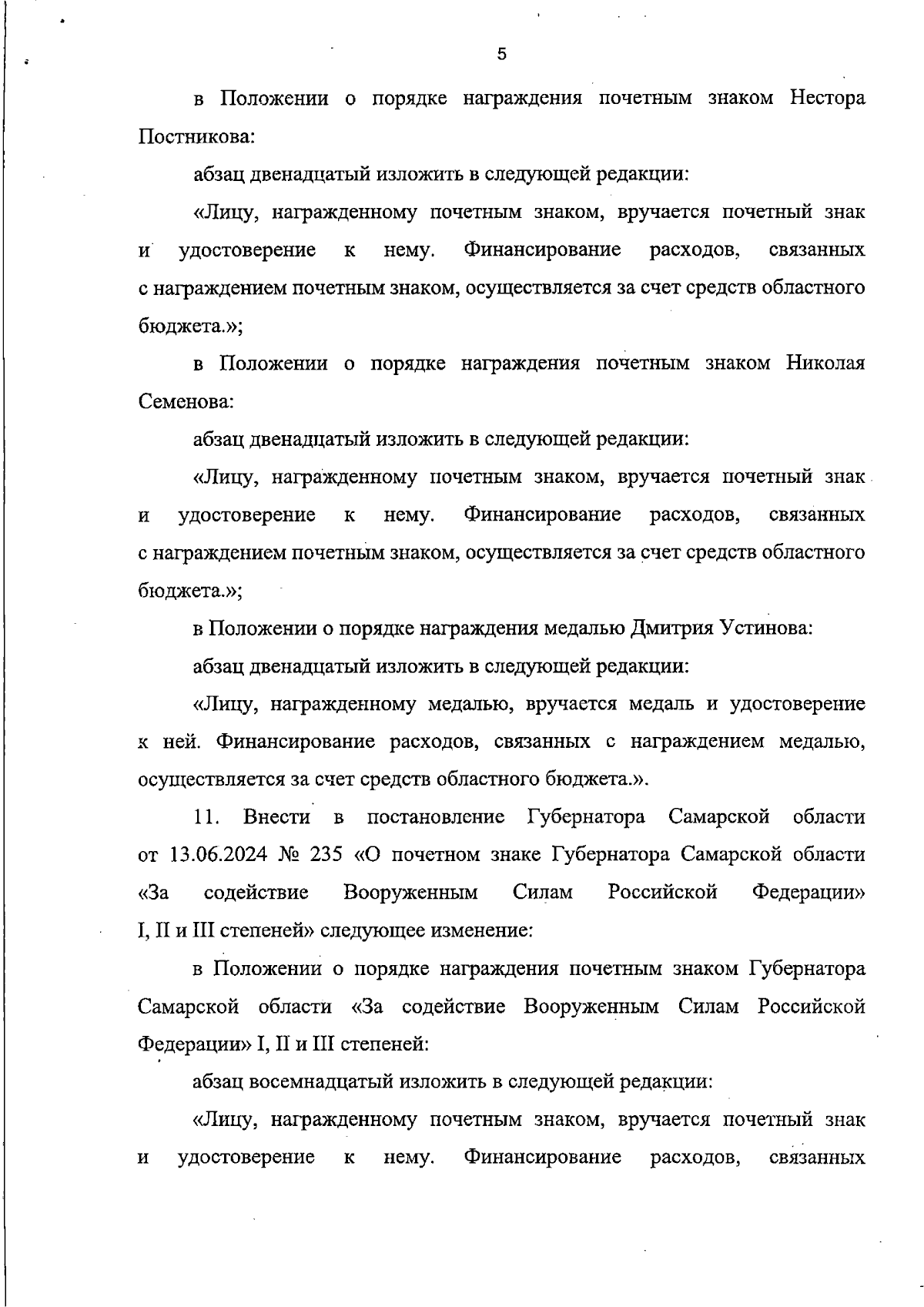 5

в Положении о порядке награждения почетным знаком Нестора Постникова:

абзац двенадцатый изложить в следующей редакции:

«Лицу, награжденному почетным знаком, вручается почетный знак и удостоверение к нему. Финансирование расходов, связанных с награждением почетным знаком, осуществляется за счет средств областного бюджета.»;

в Положении о порядке награждения почетным знаком Николая Семенова:

абзац двенадцатый изложить в следующей редакции:

«Лицу, награжденному почетным знаком, вручается почетный знак и удостоверение к нему. Финансирование расходов, связанных с награждением почетным знаком, осуществляется за счет средств областного бюджета.»;

в Положении о порядке награждения медалью Дмитрия Устинова:

абзац двенадцатый изложить в следующей редакции:

«Лицу, награжденному медалью, вручается медаль и удостоверение к ней. Финансирование расходов, связанных с награждением медалью, осуществляется за счет средств областного бюджета.».

11. Внести в постановление Губернатора Самарской области от 13.06.2024 № 235 «О почетном знаке Губернатора Самарской области «За содействие Вооруженным Силам Российской Федерации» I, II и III степеней» следующее изменение:

в Положении о порядке награждения почетным знаком Губернатора Самарской области «За содействие Вооруженным Силам Российской Федерации» I, II и III степеней:

абзац восемнадцатый изложить в следующей редакции:

«Лицу, награжденному почетным знаком, вручается почетный знак и удостоверение к нему. Финансирование расходов, связанных